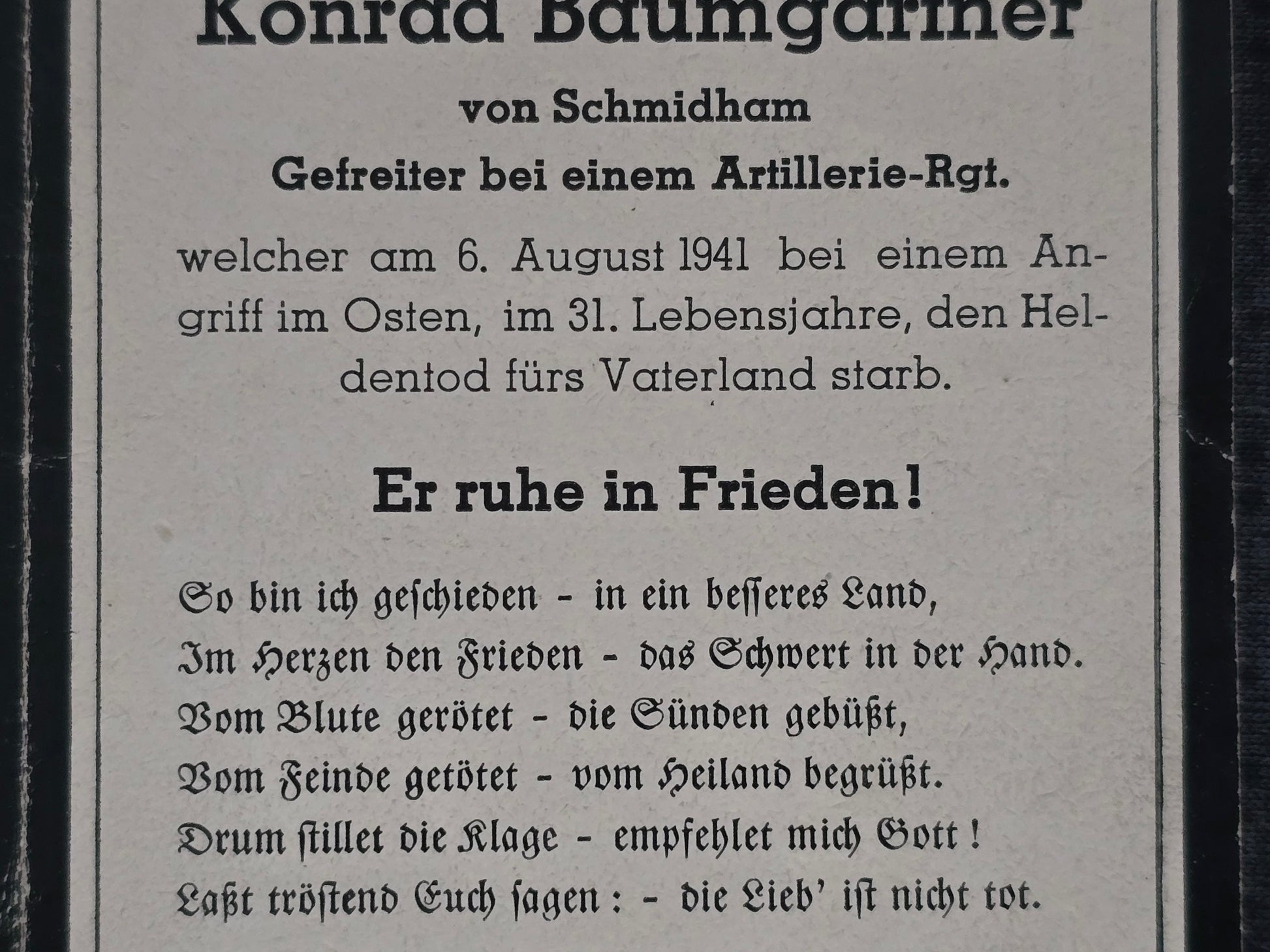 Konrad Baumgartner

von Schmidham

Gefreiter bei einem Artillerie-Rgt.

welcher am 6. August 1941 bei einem Angriff im Osten, im 31. Lebensjahre, den Heldentod fürs Vaterland starb.

Er ruhe in Frieden!

So bin ich geschieden - in ein besseres Land,
Im Herzen den Frieden - das Schwert in der Hand.
Vom Blute gerötet - die Sünden gebüßt,
Vom Feinde getötet - vom Heiland begrüßt.
Drum stillet die Klage - empfehlet mich Gott!
Laßt tröstend Euch sagen: - die Lieb' ist nicht tot.